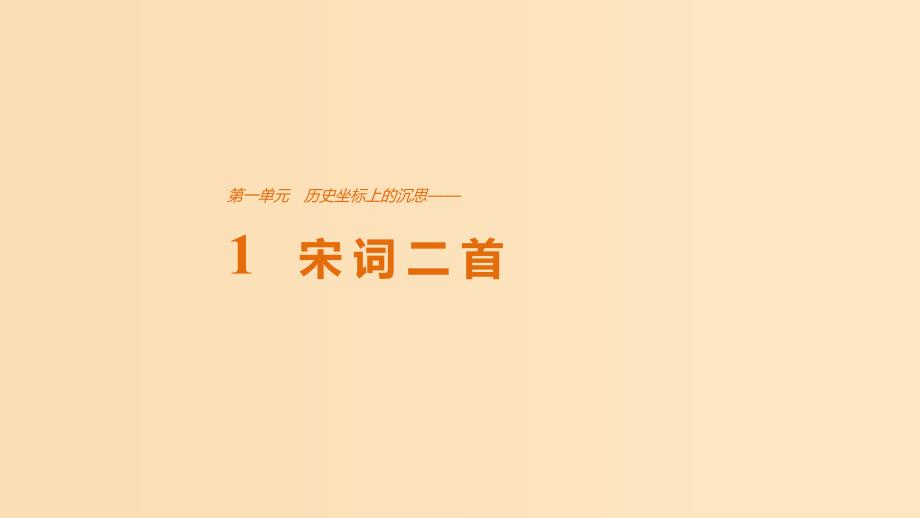 第一单元　历史坐标上的沉思——

1　宋词二首